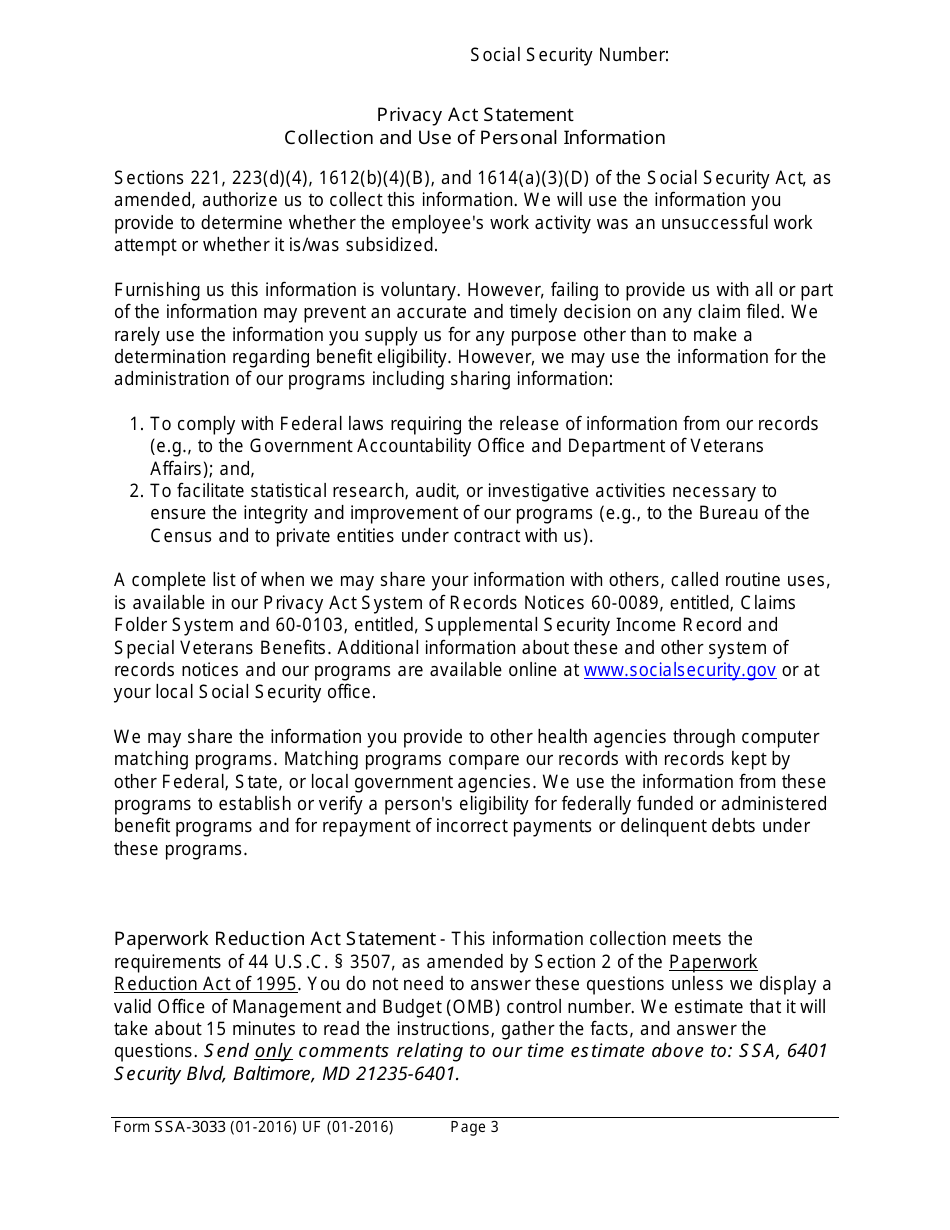 Social Security Number:

Privacy Act Statement
Collection and Use of Personal Information

Sections 221, 223(d)(4), 1612(b)(4)(B), and 1614(a)(3)(D) of the Social Security Act, as amended, authorize us to collect this information. We will use the information you provide to determine whether the employee's work activity was an unsuccessful work attempt or whether it is/was subsidized.

Furnishing us this information is voluntary. However, failing to provide us with all or part of the information may prevent an accurate and timely decision on any claim filed. We rarely use the information you supply us for any purpose other than to make a determination regarding benefit eligibility. However, we may use the information for the administration of our programs including sharing information:

1. To comply with Federal laws requiring the release of information from our records (e.g., to the Government Accountability Office and Department of Veterans Affairs); and,
2. To facilitate statistical research, audit, or investigative activities necessary to ensure the integrity and improvement of our programs (e.g., to the Bureau of the Census and to private entities under contract with us).

A complete list of when we may share your information with others, called routine uses, is available in our Privacy Act System of Records Notices 60-0089, entitled, Claims Folder System and 60-0103, entitled, Supplemental Security Income Record and Special Veterans Benefits. Additional information about these and other system of records notices and our programs are available online at www.socialsecurity.gov or at your local Social Security office.

We may share the information you provide to other health agencies through computer matching programs. Matching programs compare our records with records kept by other Federal, State, or local government agencies. We use the information from these programs to establish or verify a person's eligibility for federally funded or administered benefit programs and for repayment of incorrect payments or delinquent debts under these programs.

Paperwork Reduction Act Statement - This information collection meets the requirements of 44 U.S.C. § 3507, as amended by Section 2 of the Paperwork Reduction Act of 1995. You do not need to answer these questions unless we display a valid Office of Management and Budget (OMB) control number. We estimate that it will take about 15 minutes to read the instructions, gather the facts, and answer the questions. Send only comments relating to our time estimate above to: SSA, 6401 Security Blvd, Baltimore, MD 21235-6401.

Form SSA-3033 (01-2016) UF (01-2016) Page 3